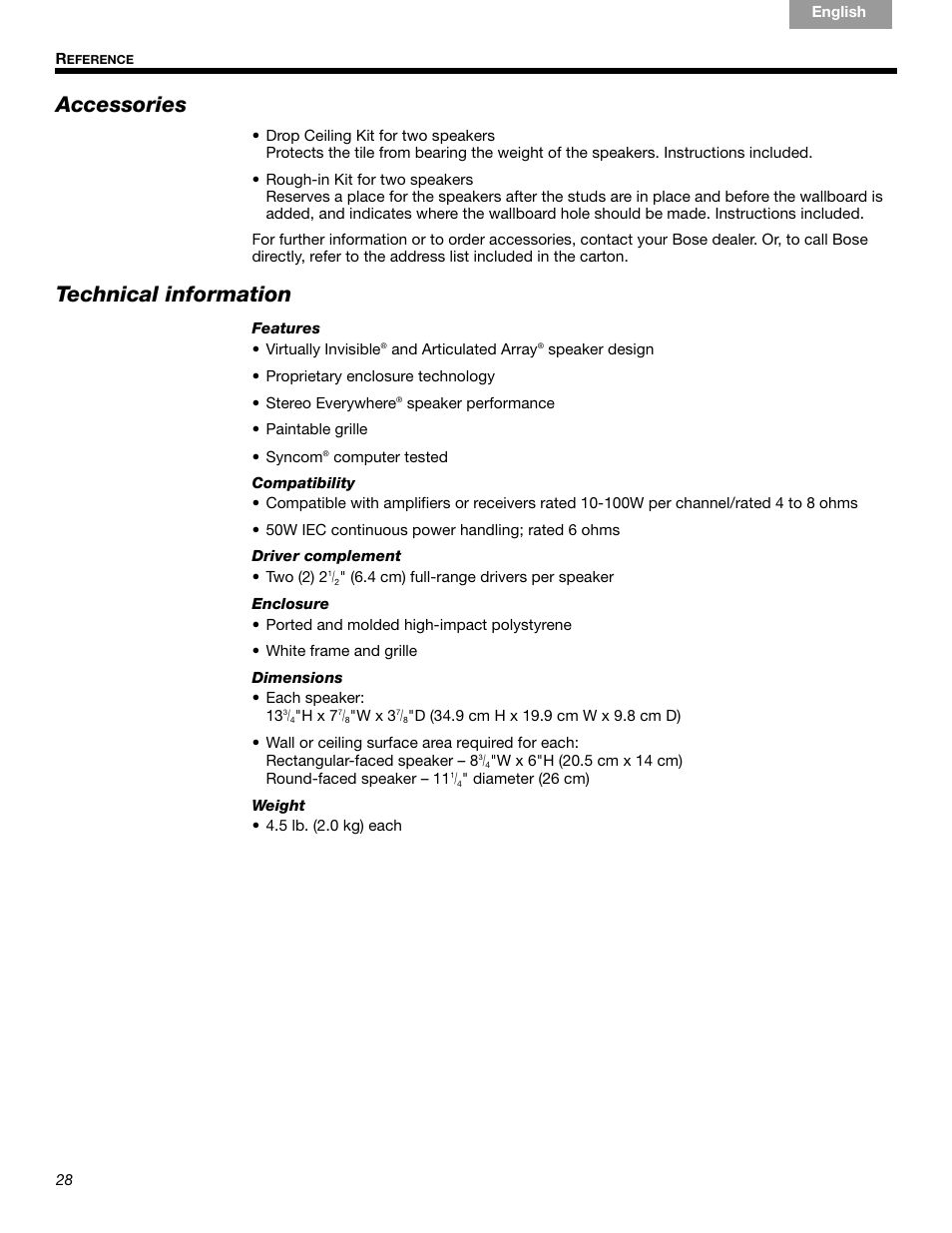 English

REFERENCE

Accessories

• Drop Ceiling Kit for two speakers
Protects the tile from bearing the weight of the speakers. Instructions included.

• Rough-in Kit for two speakers
Reserves a place for the speakers after the studs are in place and before the wallboard is added, and indicates where the wallboard hole should be made. Instructions included.

For further information or to order accessories, contact your Bose dealer. Or, to call Bose directly, refer to the address list included in the carton.

Technical information

Features
• Virtually Invisible® and Articulated Array® speaker design

• Proprietary enclosure technology

• Stereo Everywhere® speaker performance

• Paintable grille

• Syncom® computer tested

Compatibility
• Compatible with amplifiers or receivers rated 10-100W per channel/rated 4 to 8 ohms

• 50W IEC continuous power handling; rated 6 ohms

Driver complement
• Two (2) $2\frac{1}{2}$" (6.4 cm) full-range drivers per speaker

Enclosure
• Ported and molded high-impact polystyrene

• White frame and grille

Dimensions
• Each speaker:
$13\frac{3}{4}$"H x $7\frac{7}{8}$"W x $3\frac{7}{8}$"D (34.9 cm H x 19.9 cm W x 9.8 cm D)

• Wall or ceiling surface area required for each:
Rectangular-faced speaker – $8\frac{3}{4}$"W x 6"H (20.5 cm x 14 cm)
Round-faced speaker – $11\frac{1}{4}$" diameter (26 cm)

Weight
• 4.5 lb. (2.0 kg) each

28